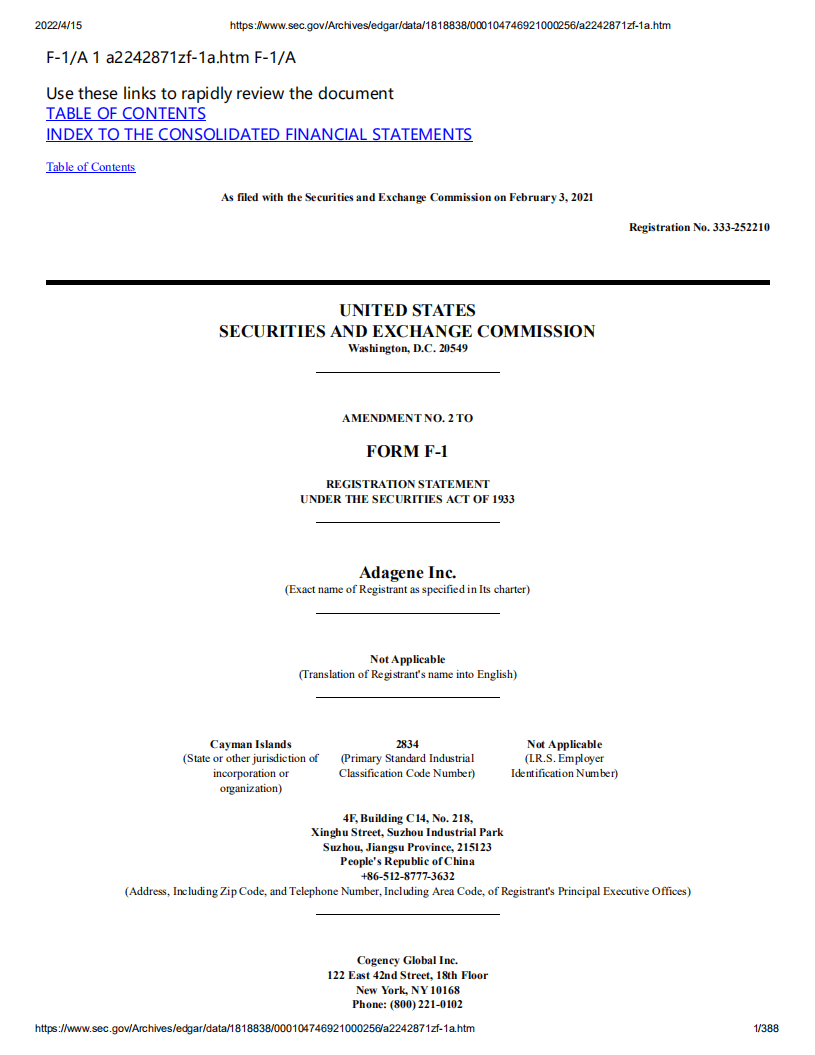 2022/4/15 https://www.sec.gov/Archives/edgar/data/1818838/000104746921000256/a2242871zf-1a.htm

F-1/A 1 a2242871zf-1a.htm F-1/A

Use these links to rapidly review the document
TABLE OF CONTENTS
INDEX TO THE CONSOLIDATED FINANCIAL STATEMENTS

Table of Contents

As filed with the Securities and Exchange Commission on February 3, 2021

Registration No. 333-252210

UNITED STATES
SECURITIES AND EXCHANGE COMMISSION
Washington, D.C. 20549

AMENDMENT NO. 2 TO

FORM F-1

REGISTRATION STATEMENT
UNDER THE SECURITIES ACT OF 1933

Adagene Inc.
(Exact name of Registrant as specified in Its charter)

Not Applicable
(Translation of Registrant's name into English)

Cayman Islands
(State or other jurisdiction of incorporation or organization)

2834
(Primary Standard Industrial Classification Code Number)

Not Applicable
(I.R.S. Employer Identification Number)

4F, Building C14, No. 218,
Xinghu Street, Suzhou Industrial Park
Suzhou, Jiangsu Province, 215123
People's Republic of China
+86-512-8777-3632
(Address, Including Zip Code, and Telephone Number, Including Area Code, of Registrant's Principal Executive Offices)

Cogency Global Inc.
122 East 42nd Street, 18th Floor
New York, NY 10168
Phone: (800) 221-0102

https://www.sec.gov/Archives/edgar/data/1818838/000104746921000256/a2242871zf-1a.htm 1/388